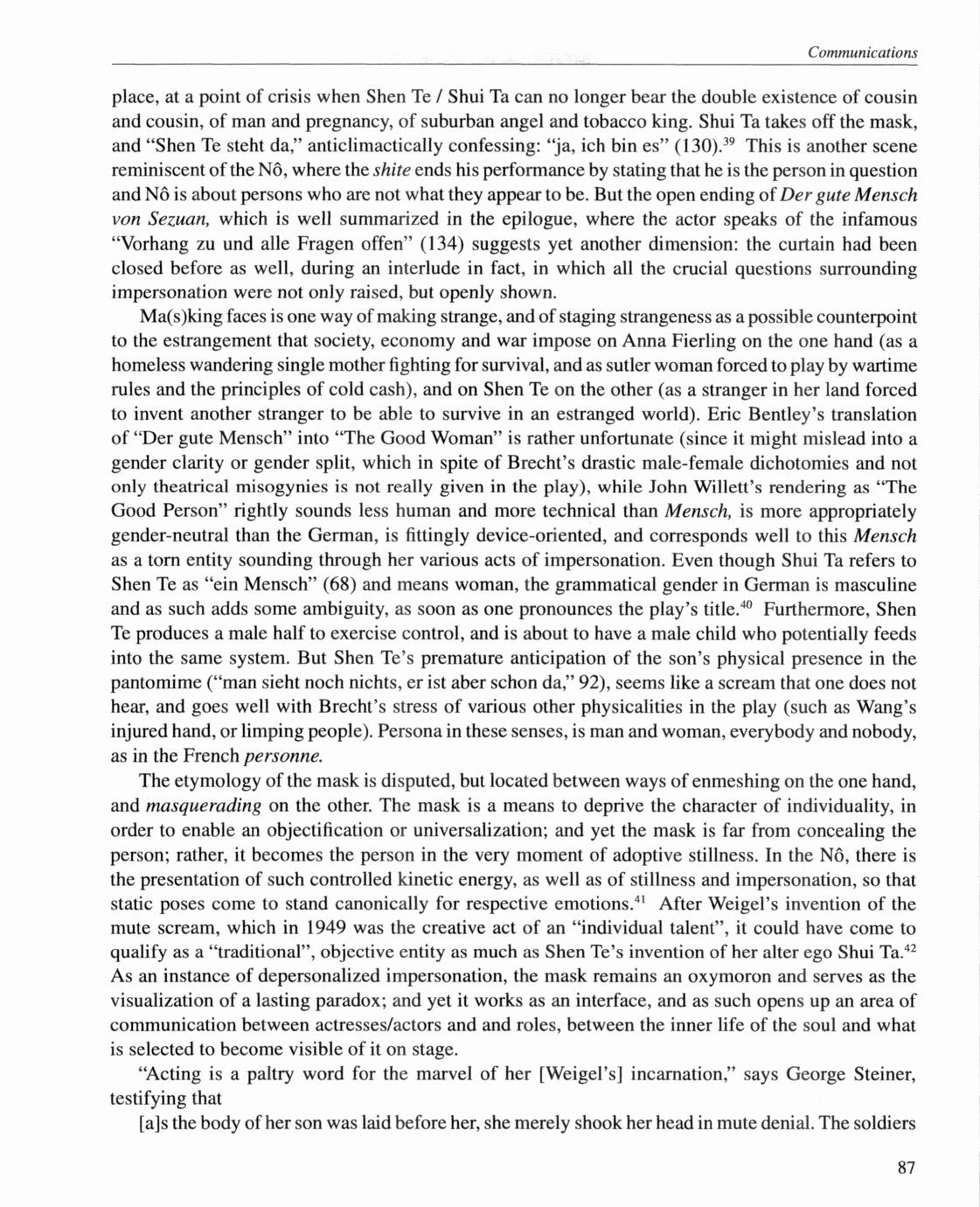 Communications

place, at a point of crisis when Shen Te / Shui Ta can no longer bear the double existence of cousin and cousin, of man and pregnancy, of suburban angel and tobacco king. Shui Ta takes off the mask, and "Shen Te steht da," anticlimactically confessing: "ja, ich bin es" (130).$^{39}$ This is another scene reminiscent of the Nô, where the shite ends his performance by stating that he is the person in question and Nô is about persons who are not what they appear to be. But the open ending of Der gute Mensch von Sezuan, which is well summarized in the epilogue, where the actor speaks of the infamous "Vorhang zu und alle Fragen offen" (134) suggests yet another dimension: the curtain had been closed before as well, during an interlude in fact, in which all the crucial questions surrounding impersonation were not only raised, but openly shown.

Ma(s)king faces is one way of making strange, and of staging strangeness as a possible counterpoint to the estrangement that society, economy and war impose on Anna Fierling on the one hand (as a homeless wandering single mother fighting for survival, and as sutler woman forced to play by wartime rules and the principles of cold cash), and on Shen Te on the other (as a stranger in her land forced to invent another stranger to be able to survive in an estranged world). Eric Bentley's translation of "Der gute Mensch" into "The Good Woman" is rather unfortunate (since it might mislead into a gender clarity or gender split, which in spite of Brecht's drastic male-female dichotomies and not only theatrical misogynies is not really given in the play), while John Willett's rendering as "The Good Person" rightly sounds less human and more technical than Mensch, is more appropriately gender-neutral than the German, is fittingly device-oriented, and corresponds well to this Mensch as a torn entity sounding through her various acts of impersonation. Even though Shui Ta refers to Shen Te as "ein Mensch" (68) and means woman, the grammatical gender in German is masculine and as such adds some ambiguity, as soon as one pronounces the play's title.$^{40}$ Furthermore, Shen Te produces a male half to exercise control, and is about to have a male child who potentially feeds into the same system. But Shen Te's premature anticipation of the son's physical presence in the pantomime ("man sieht noch nichts, er ist aber schon da," 92), seems like a scream that one does not hear, and goes well with Brecht's stress of various other physicalities in the play (such as Wang's injured hand, or limping people). Persona in these senses, is man and woman, everybody and nobody, as in the French personne.

The etymology of the mask is disputed, but located between ways of enmeshing on the one hand, and masquerading on the other. The mask is a means to deprive the character of individuality, in order to enable an objectification or universalization; and yet the mask is far from concealing the person; rather, it becomes the person in the very moment of adoptive stillness. In the Nô, there is the presentation of such controlled kinetic energy, as well as of stillness and impersonation, so that static poses come to stand canonically for respective emotions.$^{41}$ After Weigel's invention of the mute scream, which in 1949 was the creative act of an "individual talent", it could have come to qualify as a "traditional", objective entity as much as Shen Te's invention of her alter ego Shui Ta.$^{42}$ As an instance of depersonalized impersonation, the mask remains an oxymoron and serves as the visualization of a lasting paradox; and yet it works as an interface, and as such opens up an area of communication between actresses/actors and and roles, between the inner life of the soul and what is selected to become visible of it on stage.

"Acting is a paltry word for the marvel of her [Weigel's] incarnation," says George Steiner, testifying that

[a]s the body of her son was laid before her, she merely shook her head in mute denial. The soldiers

87